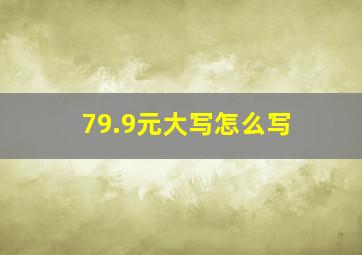 79.9元大写怎么写